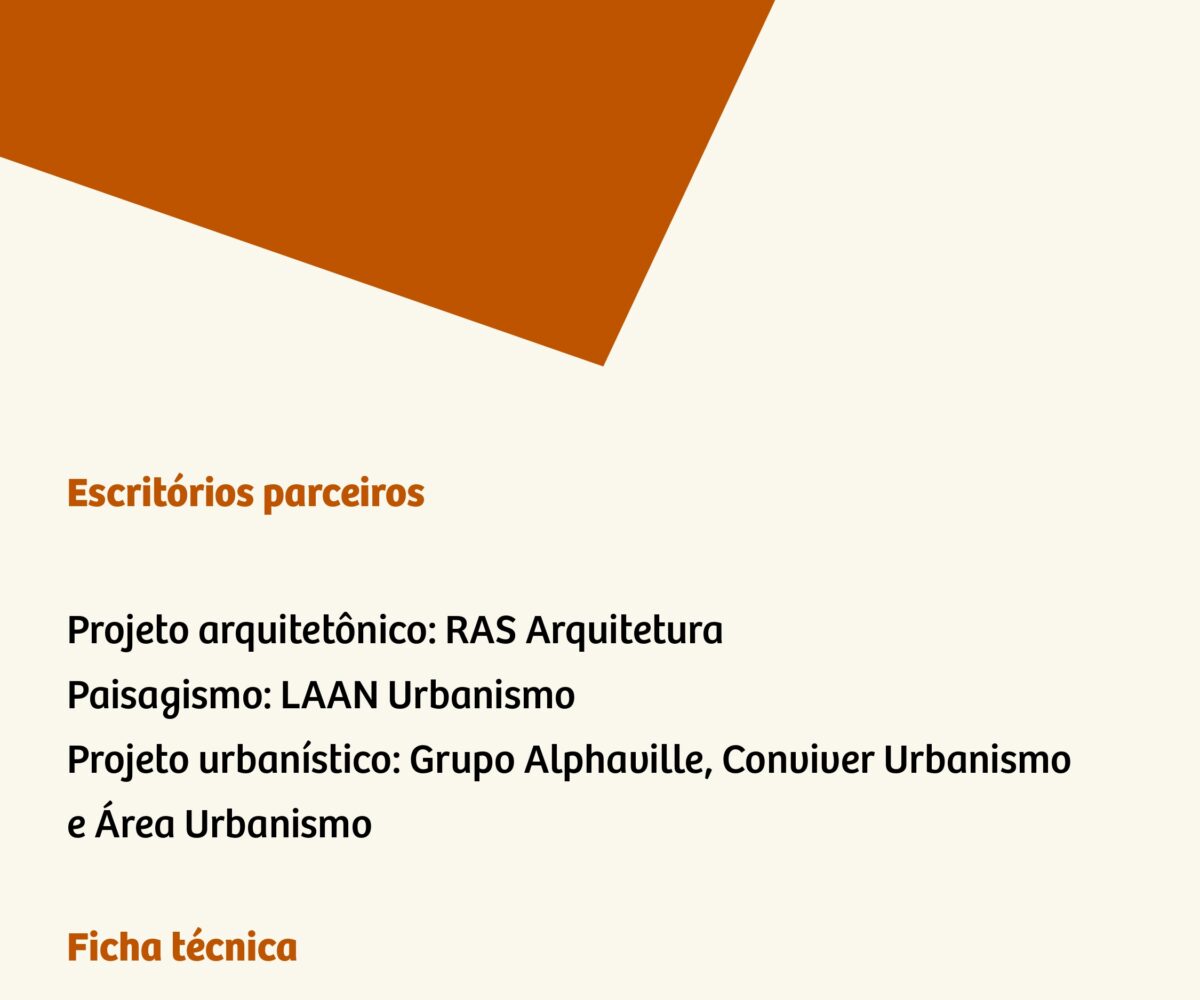 Escritórios parceiros

Projeto arquitetônico: RAS Arquitetura
Paisagismo: LAAN Urbanismo
Projeto urbanístico: Grupo Alphaville, Conviver Urbanismo e Área Urbanismo

Ficha técnica